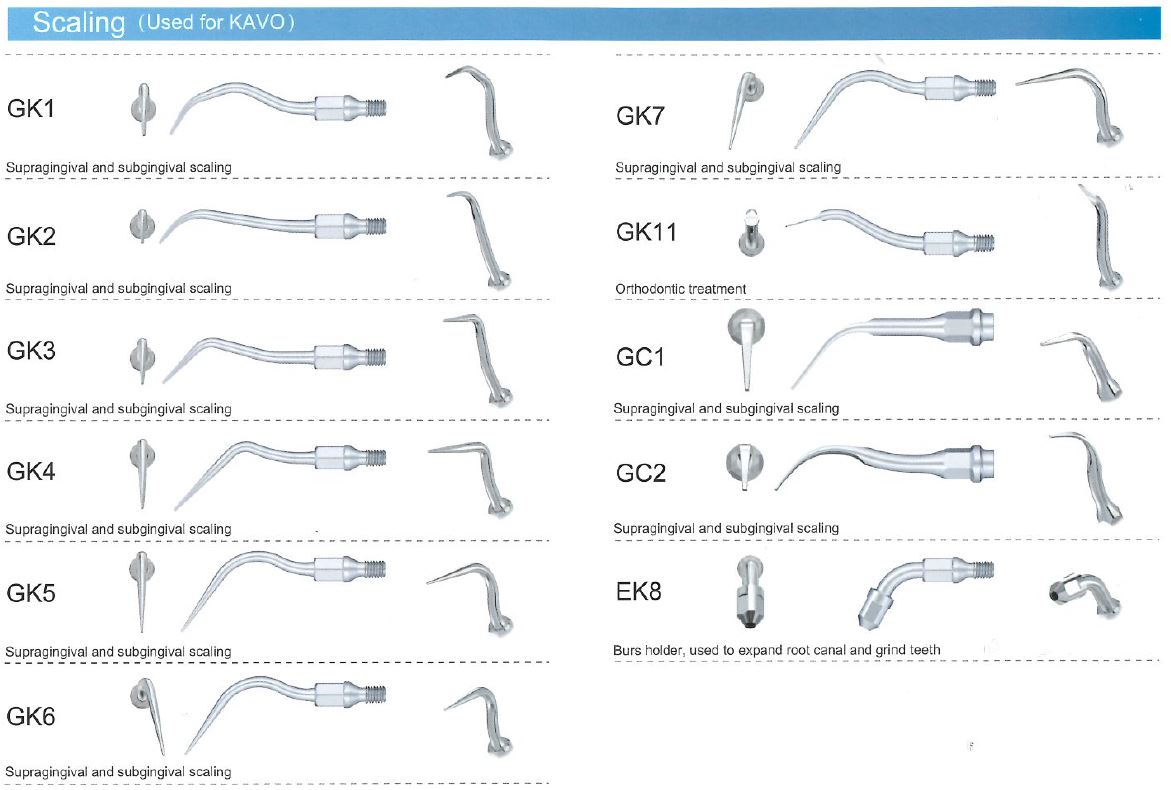 Scaling (Used for KAVO)

GK1
Supragingival and subgingival scaling

GK2
Supragingival and subgingival scaling

GK3
Supragingival and subgingival scaling

GK4
Supragingival and subgingival scaling

GK5
Supragingival and subgingival scaling

GK6
Supragingival and subgingival scaling

GK7
Supragingival and subgingival scaling

GK11
Orthodontic treatment

GC1
Supragingival and subgingival scaling

GC2
Supragingival and subgingival scaling

EK8
Burs holder, used to expand root canal and grind teeth